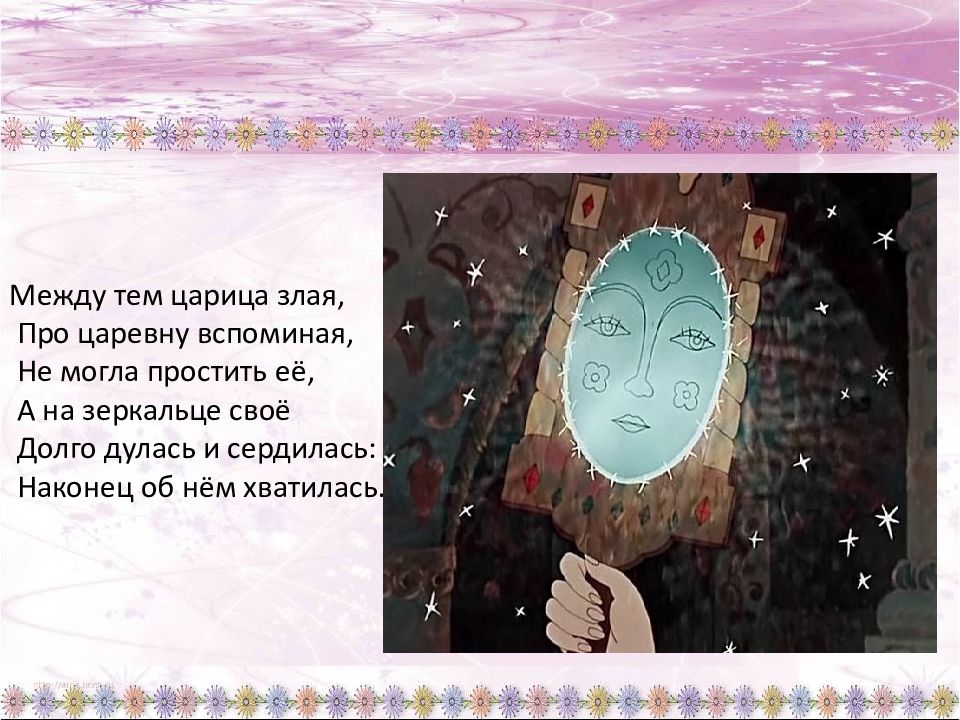 Между тем царица злая,
Про царевну вспоминая,
Не могла простить её,
А на зеркальце своё
Долго дулась и сердилась:
Наконец об нём хватилась.